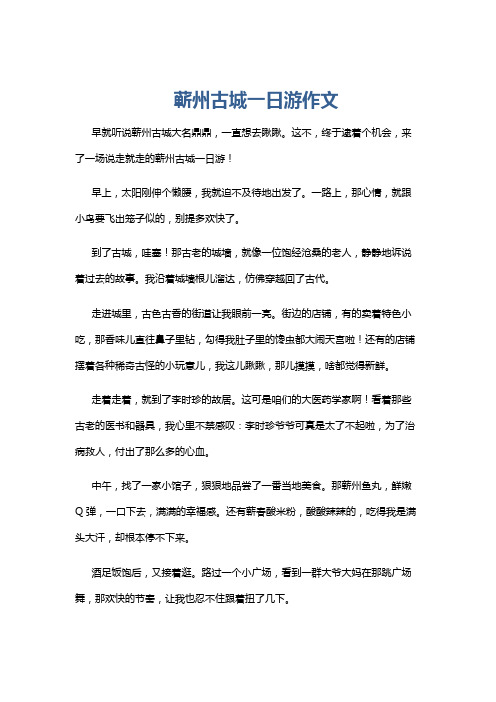 蕲州古城一日游作文

早就听说蕲州古城大名鼎鼎，一直想去瞅瞅。这不，终于逮着个机会，来了一场说走就走的蕲州古城一日游！

早上，太阳刚伸个懒腰，我就迫不及待地出发了。一路上，那心情，就跟小鸟要飞出笼子似的，别提多欢快了。

到了古城，哇塞！那古老的城墙，就像一位饱经沧桑的老人，静静地诉说着过去的故事。我沿着城墙根儿溜达，仿佛穿越回了古代。

走进城里，古色古香的街道让我眼前一亮。街边的店铺，有的卖着特色小吃，那香味儿直往鼻子里钻，勾得我肚子里的馋虫都大闹天宫啦！还有的店铺摆着各种稀奇古怪的小玩意儿，我这儿瞅瞅，那儿摸摸，啥都觉得新鲜。

走着走着，就到了李时珍的故居。这可是咱们的大医药学家啊！看着那些古老的医书和器具，我心里不禁感叹：李时珍爷爷可真是太了不起啦，为了治病救人，付出了那么多的心血。

中午，找了一家小馆子，狠狠地品尝了一番当地美食。那蕲州鱼丸，鲜嫩Q弹，一口下去，满满的幸福感。还有蕲春酸米粉，酸酸辣辣的，吃得我是满头大汗，却根本停不下来。

酒足饭饱后，又接着逛。路过一个小广场，看到一群大爷大妈在那跳广场舞，那欢快的节奏，让我也忍不住跟着扭了几下。